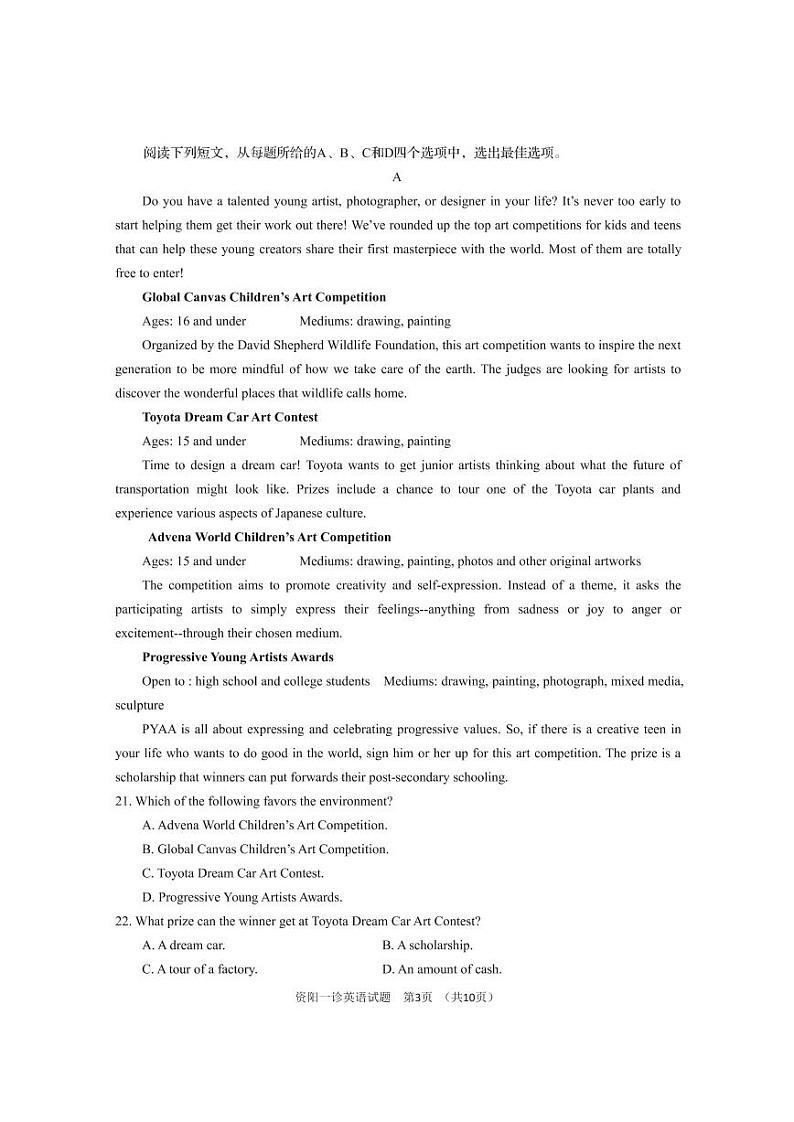 阅读下列短文，从每题所给的A、B、C和D四个选项中，选出最佳选项。

A

Do you have a talented young artist, photographer, or designer in your life? It's never too early to start helping them get their work out there! We've rounded up the top art competitions for kids and teens that can help these young creators share their first masterpiece with the world. Most of them are totally free to enter!

**Global Canvas Children's Art Competition**

Ages: 16 and under　　Mediums: drawing, painting

Organized by the David Shepherd Wildlife Foundation, this art competition wants to inspire the next generation to be more mindful of how we take care of the earth. The judges are looking for artists to discover the wonderful places that wildlife calls home.

**Toyota Dream Car Art Contest**

Ages: 15 and under　　Mediums: drawing, painting

Time to design a dream car! Toyota wants to get junior artists thinking about what the future of transportation might look like. Prizes include a chance to tour one of the Toyota car plants and experience various aspects of Japanese culture.

**Advena World Children's Art Competition**

Ages: 15 and under　　Mediums: drawing, painting, photos and other original artworks

The competition aims to promote creativity and self-expression. Instead of a theme, it asks the participating artists to simply express their feelings--anything from sadness or joy to anger or excitement--through their chosen medium.

**Progressive Young Artists Awards**

Open to : high school and college students　Mediums: drawing, painting, photograph, mixed media, sculpture

PYAA is all about expressing and celebrating progressive values. So, if there is a creative teen in your life who wants to do good in the world, sign him or her up for this art competition. The prize is a scholarship that winners can put forwards their post-secondary schooling.

21. Which of the following favors the environment?

A. Advena World Children's Art Competition.

B. Global Canvas Children's Art Competition.

C. Toyota Dream Car Art Contest.

D. Progressive Young Artists Awards.

22. What prize can the winner get at Toyota Dream Car Art Contest?

A. A dream car.　　B. A scholarship.

C. A tour of a factory.　　D. An amount of cash.

资阳一诊英语试题　第3页　（共10页）